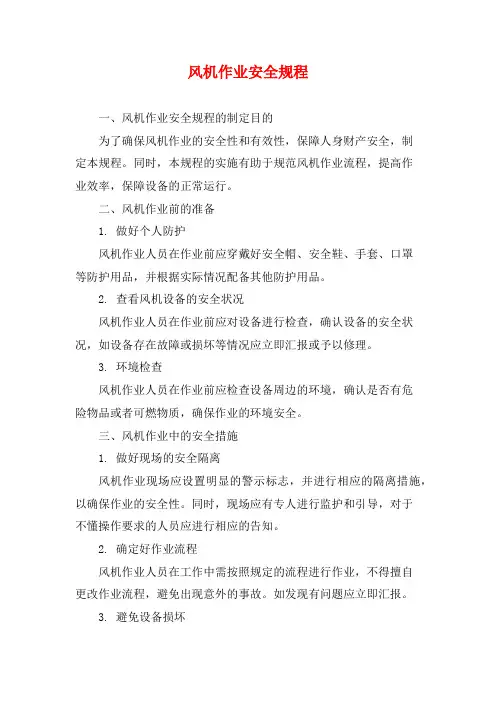 风机作业安全规程

一、风机作业安全规程的制定目的

为了确保风机作业的安全性和有效性，保障人身财产安全，制定本规程。同时，本规程的实施有助于规范风机作业流程，提高作业效率，保障设备的正常运行。

二、风机作业前的准备

1. 做好个人防护

风机作业人员在作业前应穿戴好安全帽、安全鞋、手套、口罩等防护用品，并根据实际情况配备其他防护用品。

2. 查看风机设备的安全状况

风机作业人员在作业前应对设备进行检查，确认设备的安全状况，如设备存在故障或损坏等情况应立即汇报或予以修理。

3. 环境检查

风机作业人员在作业前应检查设备周边的环境，确认是否有危险物品或者可燃物质，确保作业的环境安全。

三、风机作业中的安全措施

1. 做好现场的安全隔离

风机作业现场应设置明显的警示标志，并进行相应的隔离措施，以确保作业的安全性。同时，现场应有专人进行监护和引导，对于不懂操作要求的人员应进行相应的告知。

2. 确定好作业流程

风机作业人员在工作中需按照规定的流程进行作业，不得擅自更改作业流程，避免出现意外的事故。如发现有问题应立即汇报。

3. 避免设备损坏